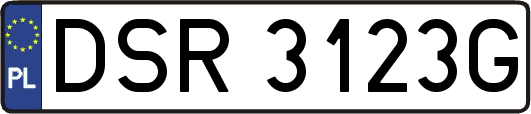 PL
DSR 3123G